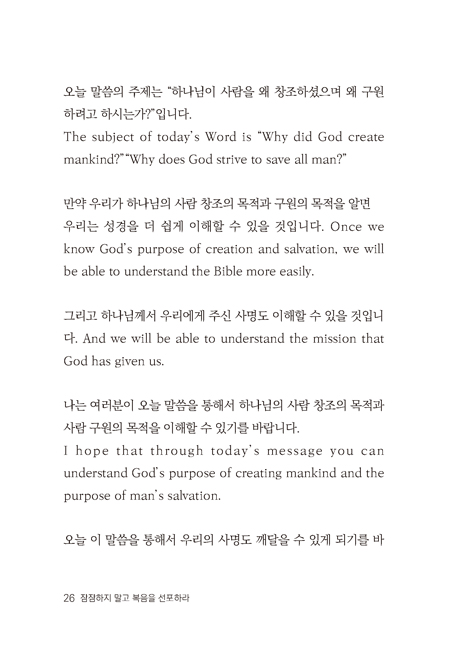 오늘 말씀의 주제는 "하나님이 사람을 왜 창조하셨으며 왜 구원하려고 하시는가?"입니다.
The subject of today's Word is "Why did God create mankind?" "Why does God strive to save all man?"

만약 우리가 하나님의 사람 창조의 목적과 구원의 목적을 알면 우리는 성경을 더 쉽게 이해할 수 있을 것입니다. Once we know God's purpose of creation and salvation, we will be able to understand the Bible more easily.

그리고 하나님께서 우리에게 주신 사명도 이해할 수 있을 것입니다. And we will be able to understand the mission that God has given us.

나는 여러분이 오늘 말씀을 통해서 하나님의 사람 창조의 목적과 사람 구원의 목적을 이해할 수 있기를 바랍니다.
I hope that through today's message you can understand God's purpose of creating mankind and the purpose of man's salvation.

오늘 이 말씀을 통해서 우리의 사명도 깨달을 수 있게 되기를 바

26 잠잠하지 말고 복음을 선포하라